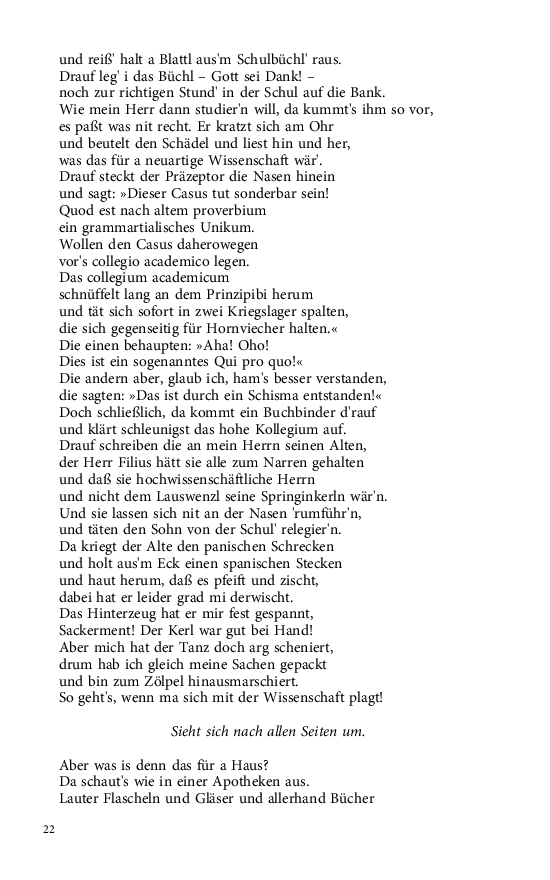 und reiß' halt a Blattl aus'm Schulbüchl' raus.
Drauf leg' i das Büchl – Gott sei Dank! –
noch zur richtigen Stund' in der Schul auf die Bank.
Wie mein Herr dann studier'n will, da kummt's ihm so vor,
es paßt was nit recht. Er kratzt sich am Ohr
und beutelt den Schädel und liest hin und her,
was das für a neuartige Wissenschaft wär'.
Drauf steckt der Präzeptor die Nasen hinein
und sagt: »Dieser Casus tut sonderbar sein!
Quod est nach altem proverbium
ein grammartialisches Unikum.
Wollen den Casus daherowegen
vor's collegio academico legen.
Das collegium academicum
schnüffelt lang an dem Prinzipibi herum
und tät sich sofort in zwei Kriegslager spalten,
die sich gegenseitig für Hornviecher halten.«
Die einen behaupten: »Aha! Oho!
Dies ist ein sogenanntes Qui pro quo!«
Die andern aber, glaub ich, ham's besser verstanden,
die sagten: »Das ist durch ein Schisma entstanden!«
Doch schließlich, da kommt ein Buchbinder d'rauf
und klärt schleunigst das hohe Kollegium auf.
Drauf schreiben die an mein Herrn seinen Alten,
der Herr Filius hätt sie alle zum Narren gehalten
und daß sie hochwissenschäftliche Herrn
und nicht dem Lauswenzl seine Springinkerln wär'n.
Und sie lassen sich nit an der Nasen 'rumführ'n,
und täten den Sohn von der Schul' relegier'n.
Da kriegt der Alte den panischen Schrecken
und holt aus'm Eck einen spanischen Stecken
und haut herum, daß es pfeift und zischt,
dabei hat er leider grad mi derwischt.
Das Hinterzeug hat er mir fest gespannt,
Sackerment! Der Kerl war gut bei Hand!
Aber mich hat der Tanz doch arg scheniert,
drum hab ich gleich meine Sachen gepackt
und bin zum Zölpel hinausmarschiert.
So geht's, wenn ma sich mit der Wissenschaft plagt!

Sieht sich nach allen Seiten um.

Aber was is denn das für a Haus?
Da schaut's wie in einer Apotheken aus.
Lauter Flascheln und Gläser und allerhand Bücher

22